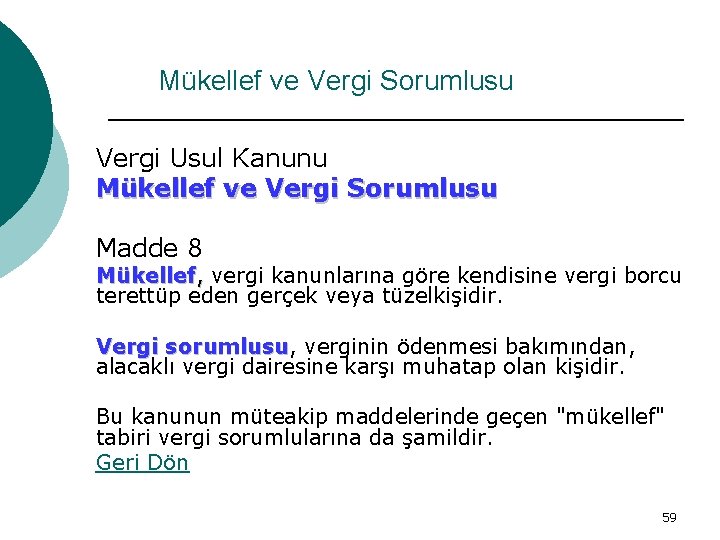 Mükellef ve Vergi Sorumlusu

Vergi Usul Kanunu
Mükellef ve Vergi Sorumlusu

Madde 8
Mükellef, vergi kanunlarına göre kendisine vergi borcu terettüp eden gerçek veya tüzelkişidir.

Vergi sorumlusu, verginin ödenmesi bakımından, alacaklı vergi dairesine karşı muhatap olan kişidir.

Bu kanunun müteakip maddelerinde geçen "mükellef" tabiri vergi sorumlularına da şamildir.
Geri Dön

59